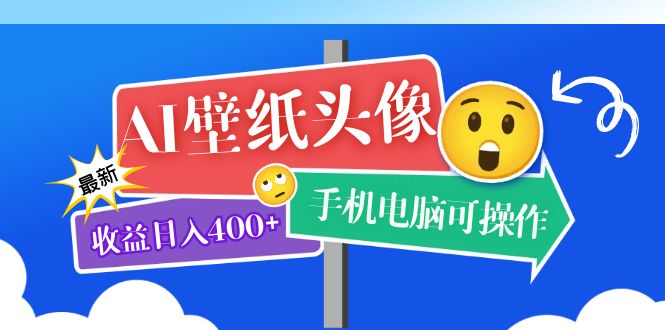 AI壁纸头像

最新

收益日入400+

手机电脑可操作